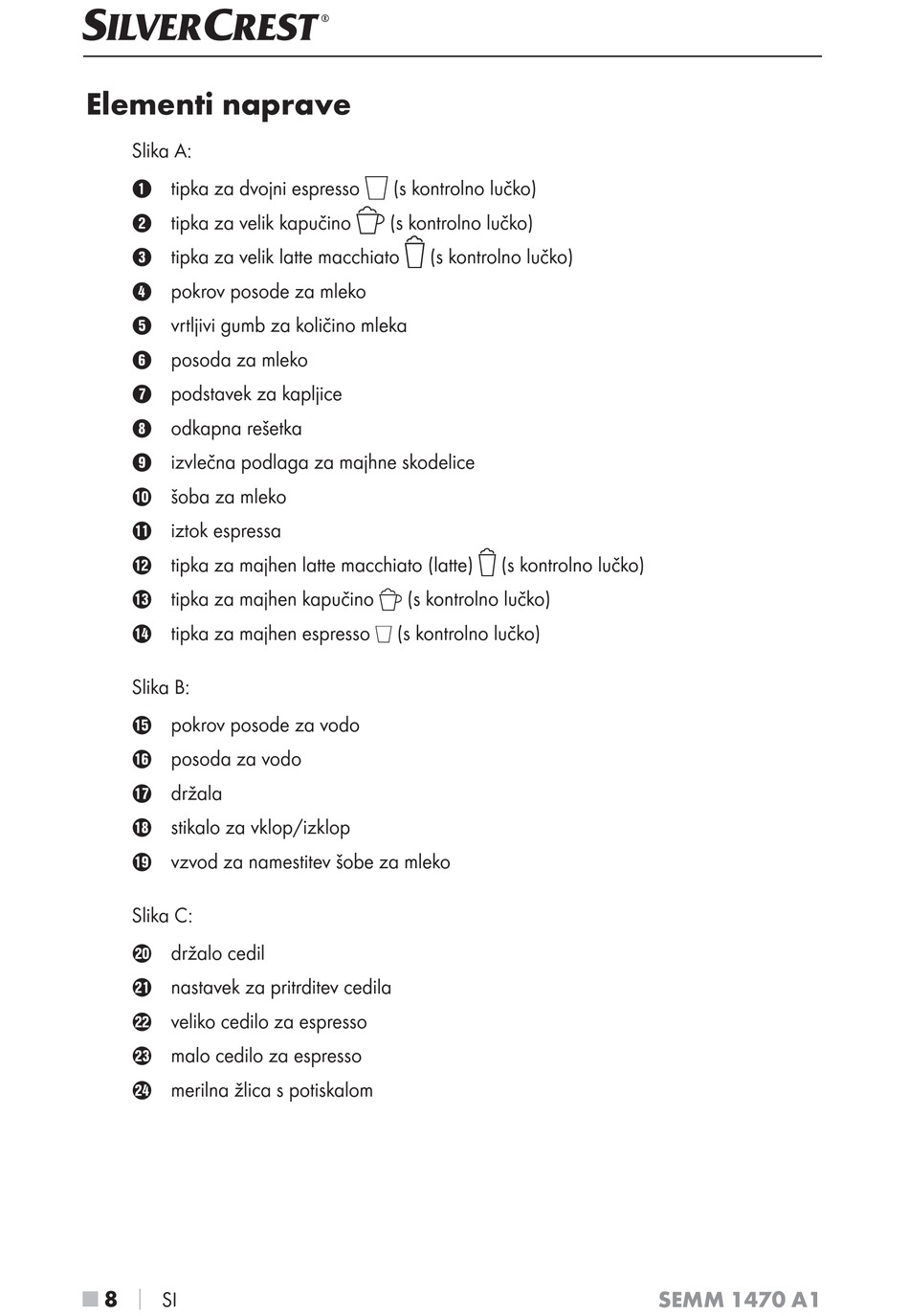 SILVERCREST®

Elementi naprave

Slika A:

1 tipka za dvojni espresso (s kontrolno lučko)
2 tipka za velik kapučino (s kontrolno lučko)
3 tipka za velik latte macchiato (s kontrolno lučko)
4 pokrov posode za mleko
5 vrtljivi gumb za količino mleka
6 posoda za mleko
7 podstavek za kapljice
8 odkapna rešetka
9 izvlečna podlaga za majhne skodelice
10 šoba za mleko
11 iztok espressa
12 tipka za majhen latte macchiato (latte) (s kontrolno lučko)
13 tipka za majhen kapučino (s kontrolno lučko)
14 tipka za majhen espresso (s kontrolno lučko)

Slika B:

15 pokrov posode za vodo
16 posoda za vodo
17 držala
18 stikalo za vklop/izklop
19 vzvod za namestitev šobe za mleko

Slika C:

20 držalo cedil
21 nastavek za pritrditev cedila
22 veliko cedilo za espresso
23 malo cedilo za espresso
24 merilna žlica s potiskalom

8 | SI SEMM 1470 A1